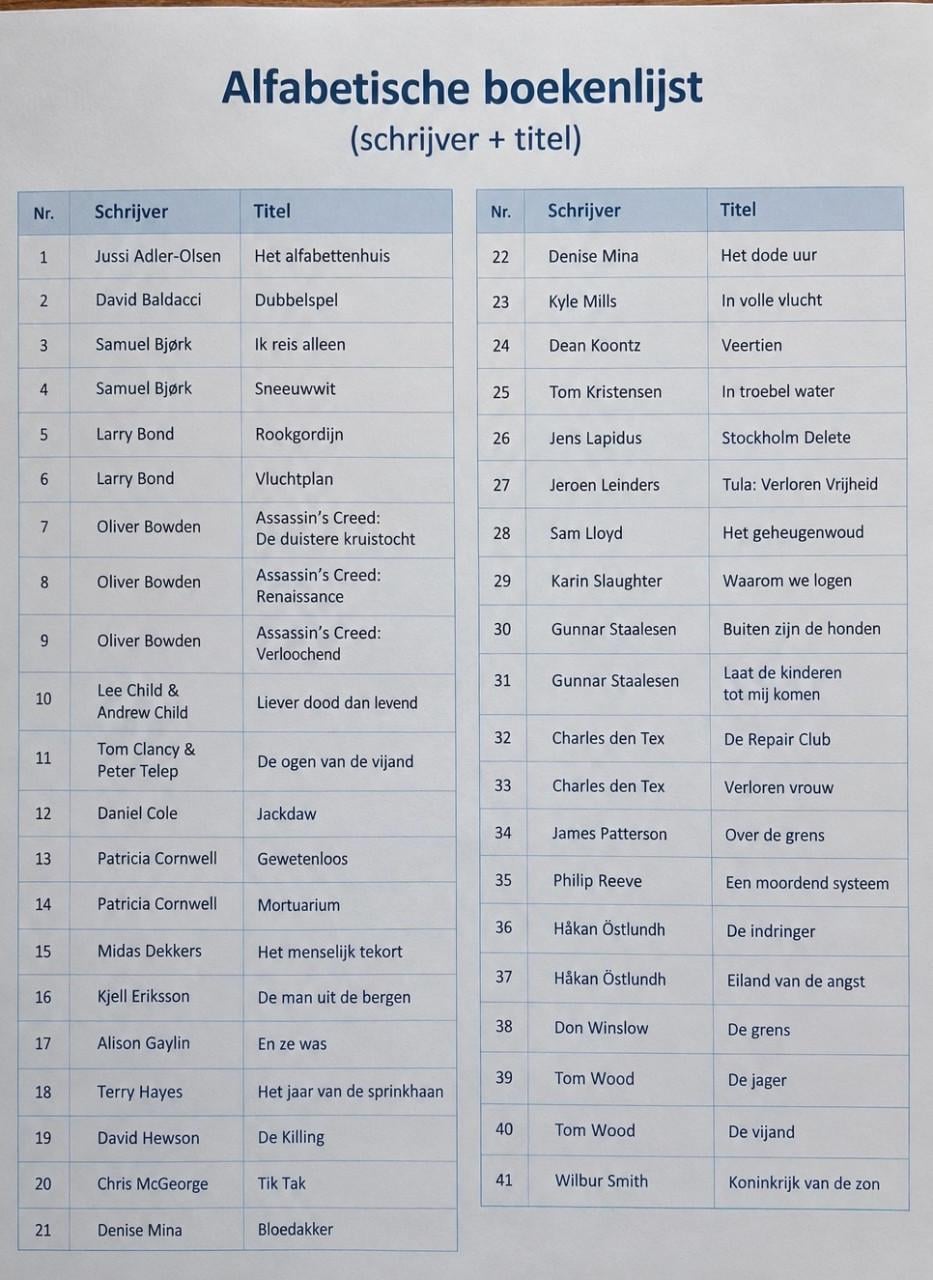 Alfabetische boekenlijst
(schrijver + titel)

| Nr. | Schrijver | Titel |
|---|---|---|
| 1 | Jussi Adler-Olsen | Het alfabettenhuis |
| 2 | David Baldacci | Dubbelspel |
| 3 | Samuel Bjørk | Ik reis alleen |
| 4 | Samuel Bjørk | Sneeuwwit |
| 5 | Larry Bond | Rookgordijn |
| 6 | Larry Bond | Vluchtplan |
| 7 | Oliver Bowden | Assassin's Creed: De duistere kruistocht |
| 8 | Oliver Bowden | Assassin's Creed: Renaissance |
| 9 | Oliver Bowden | Assassin's Creed: Verloochend |
| 10 | Lee Child & Andrew Child | Liever dood dan levend |
| 11 | Tom Clancy & Peter Telep | De ogen van de vijand |
| 12 | Daniel Cole | Jackdaw |
| 13 | Patricia Cornwell | Gewetenloos |
| 14 | Patricia Cornwell | Mortuarium |
| 15 | Midas Dekkers | Het menselijk tekort |
| 16 | Kjell Eriksson | De man uit de bergen |
| 17 | Alison Gaylin | En ze was |
| 18 | Terry Hayes | Het jaar van de sprinkhaan |
| 19 | David Hewson | De Killing |
| 20 | Chris McGeorge | Tik Tak |
| 21 | Denise Mina | Bloedakker |

| Nr. | Schrijver | Titel |
|---|---|---|
| 22 | Denise Mina | Het dode uur |
| 23 | Kyle Mills | In volle vlucht |
| 24 | Dean Koontz | Veertien |
| 25 | Tom Kristensen | In troebel water |
| 26 | Jens Lapidus | Stockholm Delete |
| 27 | Jeroen Leinders | Tula: Verloren Vrijheid |
| 28 | Sam Lloyd | Het geheugenwoud |
| 29 | Karin Slaughter | Waarom we logen |
| 30 | Gunnar Staalesen | Buiten zijn de honden |
| 31 | Gunnar Staalesen | Laat de kinderen tot mij komen |
| 32 | Charles den Tex | De Repair Club |
| 33 | Charles den Tex | Verloren vrouw |
| 34 | James Patterson | Over de grens |
| 35 | Philip Reeve | Een moordend systeem |
| 36 | Håkan Östlundh | De indringer |
| 37 | Håkan Östlundh | Eiland van de angst |
| 38 | Don Winslow | De grens |
| 39 | Tom Wood | De jager |
| 40 | Tom Wood | De vijand |
| 41 | Wilbur Smith | Koninkrijk van de zon |